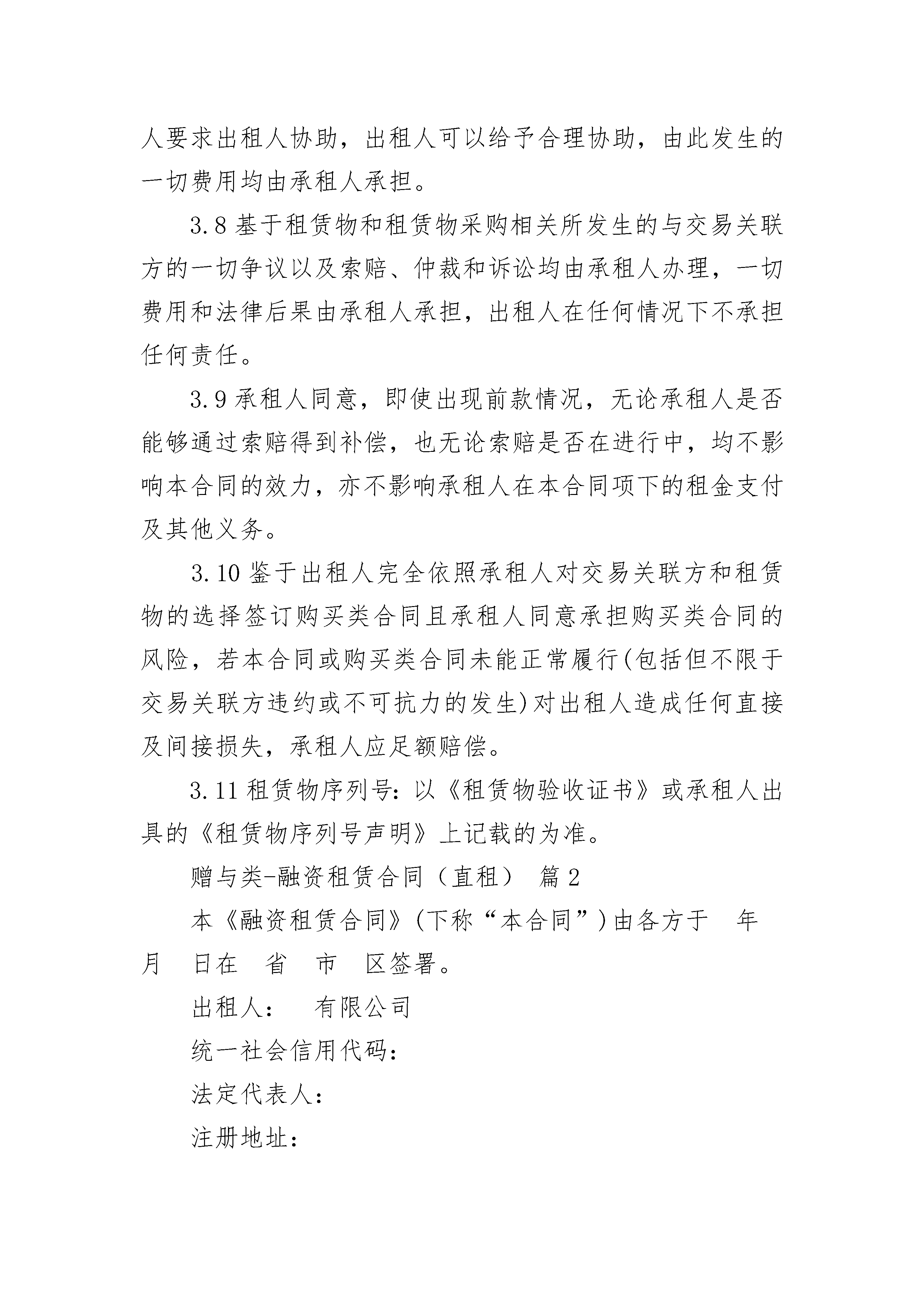 人要求出租人协助，出租人可以给予合理协助，由此发生的一切费用均由承租人承担。

3.8基于租赁物和租赁物采购相关所发生的与交易关联方的一切争议以及索赔、仲裁和诉讼均由承租人办理，一切费用和法律后果由承租人承担，出租人在任何情况下不承担任何责任。

3.9承租人同意，即使出现前款情况，无论承租人是否能够通过索赔得到补偿，也无论索赔是否在进行中，均不影响本合同的效力，亦不影响承租人在本合同项下的租金支付及其他义务。

3.10鉴于出租人完全依照承租人对交易关联方和租赁物的选择签订购买类合同且承租人同意承担购买类合同的风险，若本合同或购买类合同未能正常履行(包括但不限于交易关联方违约或不可抗力的发生)对出租人造成任何直接及间接损失，承租人应足额赔偿。

3.11租赁物序列号：以《租赁物验收证书》或承租人出具的《租赁物序列号声明》上记载的为准。

赠与类-融资租赁合同（直租） 篇2

本《融资租赁合同》(下称“本合同”)由各方于 年 月 日在 省 市 区签署。

出租人： 有限公司

统一社会信用代码：

法定代表人：

注册地址：